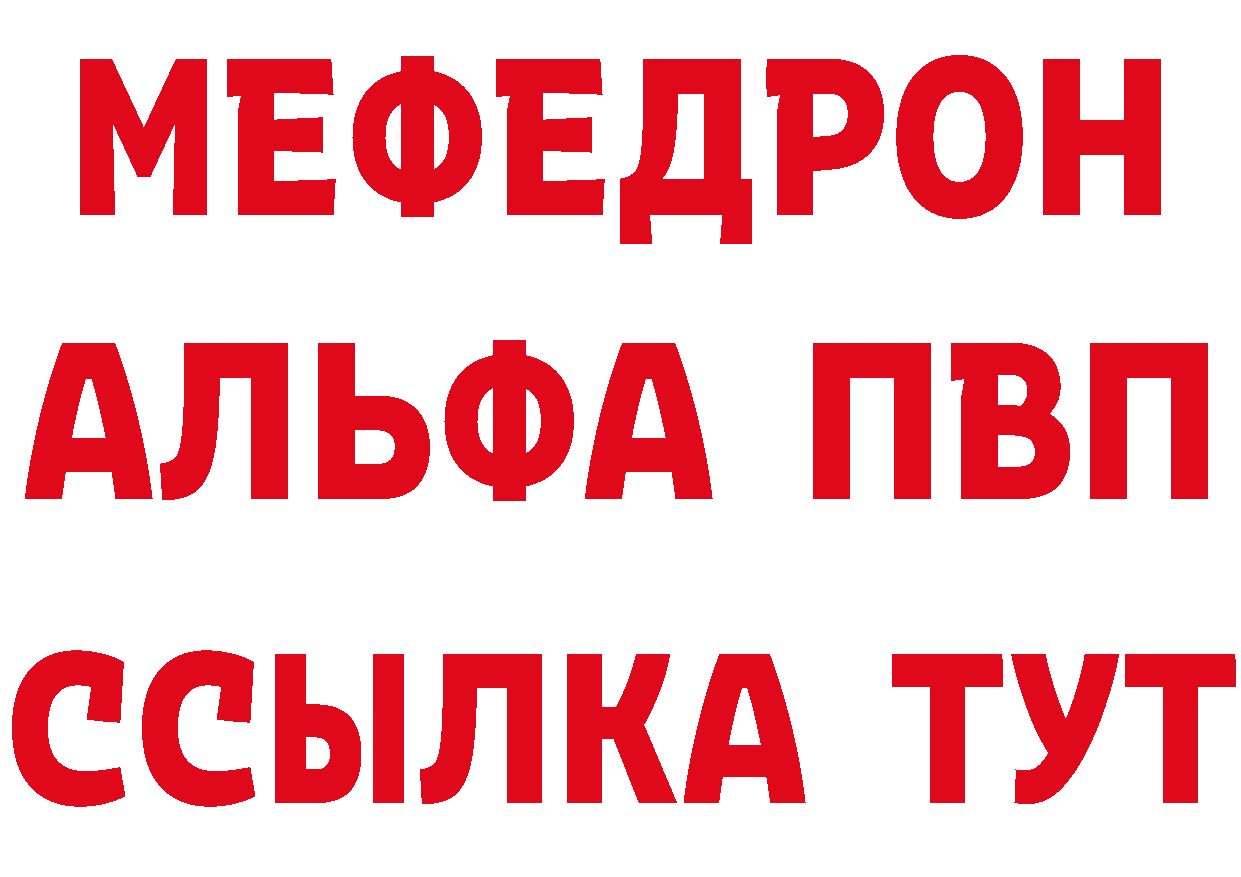 МЕФЕДРОН
АЛЬФА ПВП
ССЫЛКА ТУТ